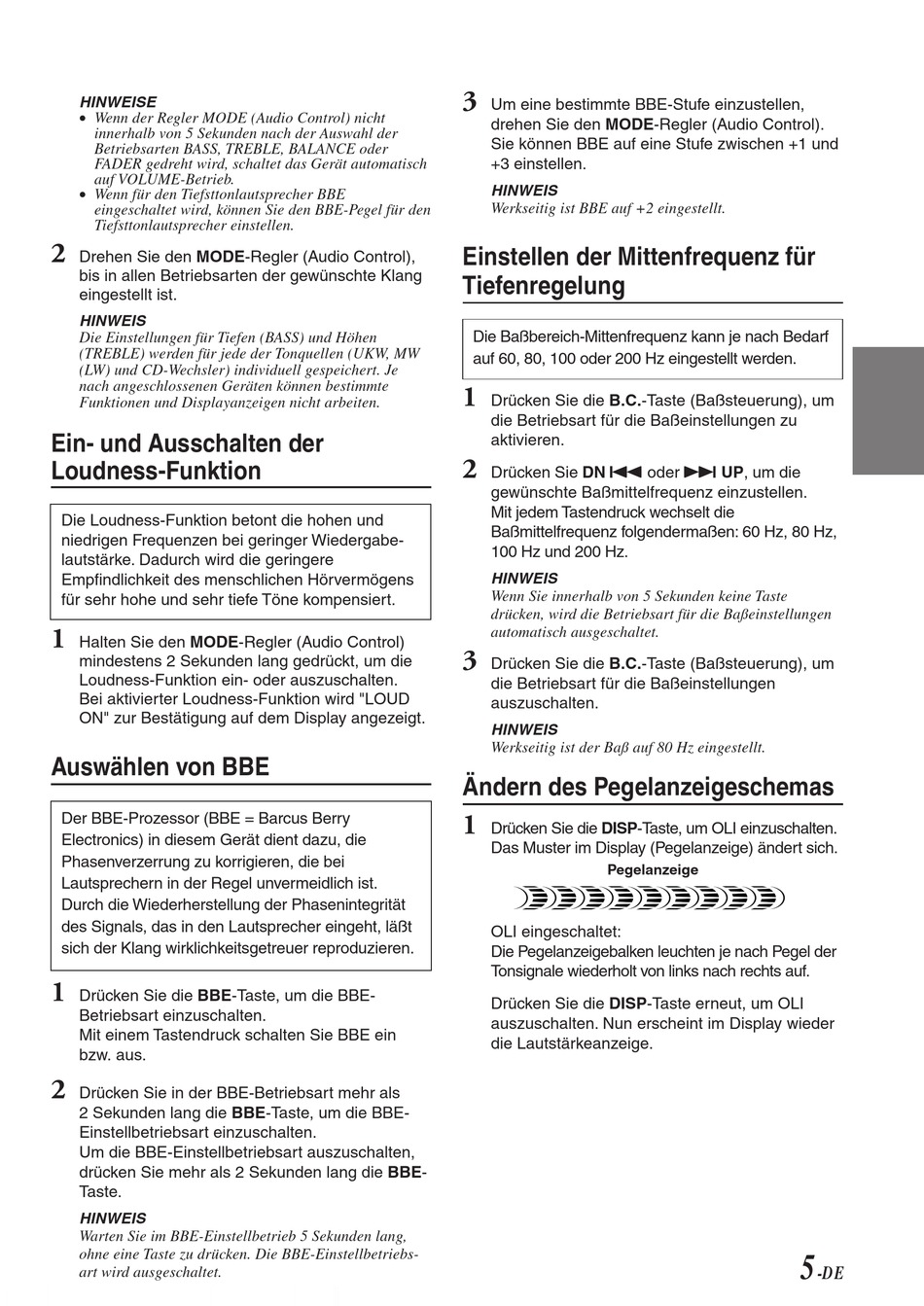 HINWEISE
• Wenn der Regler MODE (Audio Control) nicht innerhalb von 5 Sekunden nach der Auswahl der Betriebsarten BASS, TREBLE, BALANCE oder FADER gedreht wird, schaltet das Gerät automatisch auf VOLUME-Betrieb.
• Wenn für den Tiefsttonlautsprecher BBE eingeschaltet wird, können Sie den BBE-Pegel für den Tiefsttonlautsprecher einstellen.

2 Drehen Sie den MODE-Regler (Audio Control), bis in allen Betriebsarten der gewünschte Klang eingestellt ist.

HINWEIS
Die Einstellungen für Tiefen (BASS) und Höhen (TREBLE) werden für jede der Tonquellen (UKW, MW (LW) und CD-Wechsler) individuell gespeichert. Je nach angeschlossenen Geräten können bestimmte Funktionen und Displayanzeigen nicht arbeiten.

Ein- und Ausschalten der Loudness-Funktion

Die Loudness-Funktion betont die hohen und niedrigen Frequenzen bei geringer Wiedergabelautstärke. Dadurch wird die geringere Empfindlichkeit des menschlichen Hörvermögens für sehr hohe und sehr tiefe Töne kompensiert.

1 Halten Sie den MODE-Regler (Audio Control) mindestens 2 Sekunden lang gedrückt, um die Loudness-Funktion ein- oder auszuschalten. Bei aktivierter Loudness-Funktion wird "LOUD ON" zur Bestätigung auf dem Display angezeigt.

Auswählen von BBE

Der BBE-Prozessor (BBE = Barcus Berry Electronics) in diesem Gerät dient dazu, die Phasenverzerrung zu korrigieren, die bei Lautsprechern in der Regel unvermeidlich ist. Durch die Wiederherstellung der Phasenintegrität des Signals, das in den Lautsprecher eingeht, läßt sich der Klang wirklichkeitsgetreuer reproduzieren.

1 Drücken Sie die BBE-Taste, um die BBE-Betriebsart einzuschalten.
Mit einem Tastendruck schalten Sie BBE ein bzw. aus.

2 Drücken Sie in der BBE-Betriebsart mehr als 2 Sekunden lang die BBE-Taste, um die BBE-Einstellbetriebsart einzuschalten.
Um die BBE-Einstellbetriebsart auszuschalten, drücken Sie mehr als 2 Sekunden lang die BBE-Taste.

HINWEIS
Warten Sie im BBE-Einstellbetrieb 5 Sekunden lang, ohne eine Taste zu drücken. Die BBE-Einstellbetriebsart wird ausgeschaltet.

3 Um eine bestimmte BBE-Stufe einzustellen, drehen Sie den MODE-Regler (Audio Control). Sie können BBE auf eine Stufe zwischen +1 und +3 einstellen.

HINWEIS
Werkseitig ist BBE auf +2 eingestellt.

Einstellen der Mittenfrequenz für Tiefenregelung

Die Baßbereich-Mittenfrequenz kann je nach Bedarf auf 60, 80, 100 oder 200 Hz eingestellt werden.

1 Drücken Sie die B.C.-Taste (Baßsteuerung), um die Betriebsart für die Baßeinstellungen zu aktivieren.

2 Drücken Sie DN ⏮ oder ⏭ UP, um die gewünschte Baßmittelfrequenz einzustellen.
Mit jedem Tastendruck wechselt die Baßmittelfrequenz folgendermaßen: 60 Hz, 80 Hz, 100 Hz und 200 Hz.

HINWEIS
Wenn Sie innerhalb von 5 Sekunden keine Taste drücken, wird die Betriebsart für die Baßeinstellungen automatisch ausgeschaltet.

3 Drücken Sie die B.C.-Taste (Baßsteuerung), um die Betriebsart für die Baßeinstellungen auszuschalten.

HINWEIS
Werkseitig ist der Baß auf 80 Hz eingestellt.

Ändern des Pegelanzeigeschemas

1 Drücken Sie die DISP-Taste, um OLI einzuschalten. Das Muster im Display (Pegelanzeige) ändert sich.

Pegelanzeige

OLI eingeschaltet:
Die Pegelanzeigebalken leuchten je nach Pegel der Tonsignale wiederholt von links nach rechts auf.

Drücken Sie die DISP-Taste erneut, um OLI auszuschalten. Nun erscheint im Display wieder die Lautstärkeanzeige.

5-DE